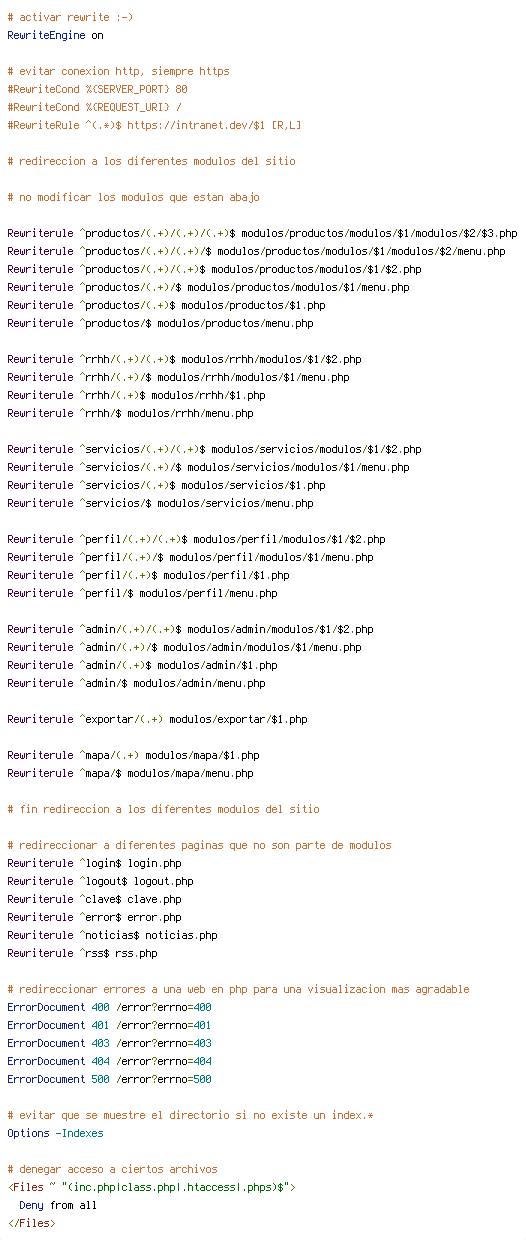 # activar rewrite :-)
RewriteEngine on

# evitar conexion http, siempre https
#RewriteCond %{SERVER_PORT} 80
#RewriteCond %{REQUEST_URI} /
#RewriteRule ^(.*)$ https://intranet.dev/$1 [R,L]

# redireccion a los diferentes modulos del sitio

# no modificar los modulos que estan abajo

Rewriterule ^productos/(.+)/(.+)/(.+)$ modulos/productos/modulos/$1/modulos/$2/$3.php
Rewriterule ^productos/(.+)/(.+)/$ modulos/productos/modulos/$1/modulos/$2/menu.php
Rewriterule ^productos/(.+)/(.+)$ modulos/productos/modulos/$1/$2.php
Rewriterule ^productos/(.+)/$ modulos/productos/modulos/$1/menu.php
Rewriterule ^productos/(.+)$ modulos/productos/$1.php
Rewriterule ^productos/$ modulos/productos/menu.php

Rewriterule ^rrhh/(.+)/(.+)$ modulos/rrhh/modulos/$1/$2.php
Rewriterule ^rrhh/(.+)/$ modulos/rrhh/modulos/$1/menu.php
Rewriterule ^rrhh/(.+)$ modulos/rrhh/$1.php
Rewriterule ^rrhh/$ modulos/rrhh/menu.php

Rewriterule ^servicios/(.+)/(.+)$ modulos/servicios/modulos/$1/$2.php
Rewriterule ^servicios/(.+)/$ modulos/servicios/modulos/$1/menu.php
Rewriterule ^servicios/(.+)$ modulos/servicios/$1.php
Rewriterule ^servicios/$ modulos/servicios/menu.php

Rewriterule ^perfil/(.+)/(.+)$ modulos/perfil/modulos/$1/$2.php
Rewriterule ^perfil/(.+)/$ modulos/perfil/modulos/$1/menu.php
Rewriterule ^perfil/(.+)$ modulos/perfil/$1.php
Rewriterule ^perfil/$ modulos/perfil/menu.php

Rewriterule ^admin/(.+)/(.+)$ modulos/admin/modulos/$1/$2.php
Rewriterule ^admin/(.+)/$ modulos/admin/modulos/$1/menu.php
Rewriterule ^admin/(.+)$ modulos/admin/$1.php
Rewriterule ^admin/$ modulos/admin/menu.php

Rewriterule ^exportar/(.+) modulos/exportar/$1.php

Rewriterule ^mapa/(.+) modulos/mapa/$1.php
Rewriterule ^mapa/$ modulos/mapa/menu.php

# fin redireccion a los diferentes modulos del sitio

# redireccionar a diferentes paginas que no son parte de modulos
Rewriterule ^login$ login.php
Rewriterule ^logout$ logout.php
Rewriterule ^clave$ clave.php
Rewriterule ^error$ error.php
Rewriterule ^noticias$ noticias.php
Rewriterule ^rss$ rss.php

# redireccionar errores a una web en php para una visualizacion mas agradable
ErrorDocument 400 /error?errno=400
ErrorDocument 401 /error?errno=401
ErrorDocument 403 /error?errno=403
ErrorDocument 404 /error?errno=404
ErrorDocument 500 /error?errno=500

# evitar que se muestre el directorio si no existe un index.*
Options -Indexes

# denegar acceso a ciertos archivos
<Files ~ "(inc.php|class.php|.htaccess|.phps)$">
  Deny from all
</Files>